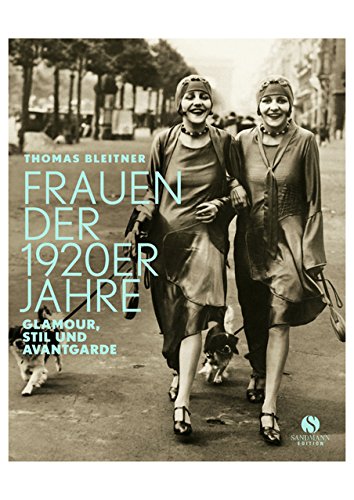 THOMAS BLEITNER

FRAUEN DER 1920ER JAHRE

GLAMOUR, STIL UND AVANTGARDE

S
SANDMANN
EDITION